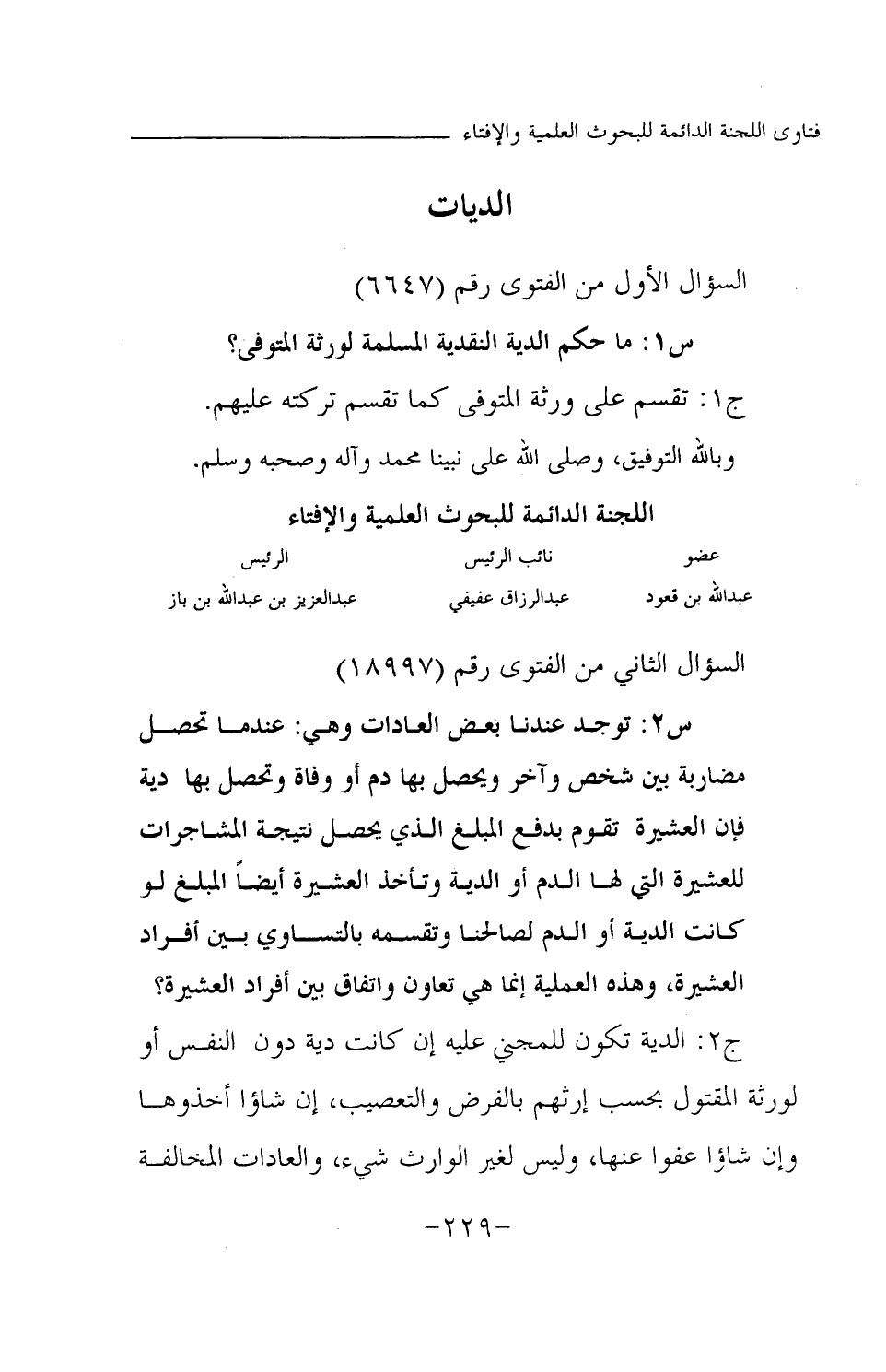 فتاوى اللجنة الدائمة للبحوث العلمية والإفتاء

الديات

السؤال الأول من الفتوى رقم (٦٦٤٧)

س١: ما حكم الدية النقدية المسلمة لورثة المتوفى؟

ج١: تقسم على ورثة المتوفى كما تقسم تركته عليهم.

وبالله التوفيق، وصلى الله على نبينا محمد وآله وصحبه وسلم.

اللجنة الدائمة للبحوث العلمية والإفتاء

| عضو | نائب الرئيس | الرئيس |
|---|---|---|
| عبدالله بن قعود | عبدالرزاق عفيفي | عبدالعزيز بن عبدالله بن باز |

السؤال الثاني من الفتوى رقم (١٨٩٩٧)

س٢: توجد عندنا بعض العادات وهي: عندما تحصل مضاربة بين شخص وآخر ويحصل بها دم أو وفاة وتحصل بها دية فإن العشيرة تقوم بدفع المبلغ الذي يحصل نتيجة المشاجرات للعشيرة التي لها الدم أو الدية وتأخذ العشيرة أيضاً المبلغ لو كانت الدية أو الدم لصالحنا وتقسمه بالتساوي بين أفراد العشيرة، وهذه العملية إنما هي تعاون واتفاق بين أفراد العشيرة؟

ج٢: الدية تكون للمجني عليه إن كانت دية دون النفس أو لورثة المقتول بحسب إرثهم بالفرض والتعصيب، إن شاؤا أخذوها وإن شاؤا عفوا عنها، وليس لغير الوارث شيء، والعادات المخالفة

-٢٢٩-